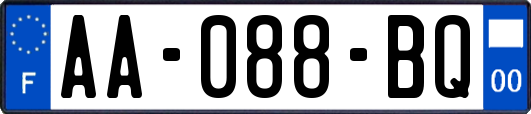 F

AA-088-BQ

00